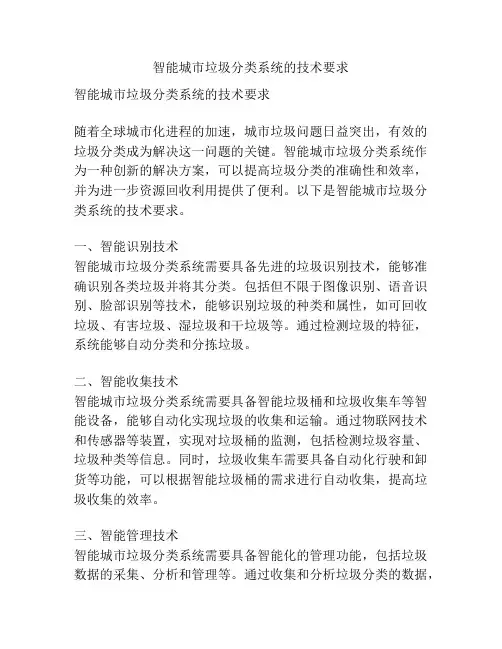 智能城市垃圾分类系统的技术要求

智能城市垃圾分类系统的技术要求

随着全球城市化进程的加速，城市垃圾问题日益突出，有效的垃圾分类成为解决这一问题的关键。智能城市垃圾分类系统作为一种创新的解决方案，可以提高垃圾分类的准确性和效率，并为进一步资源回收利用提供了便利。以下是智能城市垃圾分类系统的技术要求。

一、智能识别技术
智能城市垃圾分类系统需要具备先进的垃圾识别技术，能够准确识别各类垃圾并将其分类。包括但不限于图像识别、语音识别、脸部识别等技术，能够识别垃圾的种类和属性，如可回收垃圾、有害垃圾、湿垃圾和干垃圾等。通过检测垃圾的特征，系统能够自动分类和分拣垃圾。

二、智能收集技术
智能城市垃圾分类系统需要具备智能垃圾桶和垃圾收集车等智能设备，能够自动化实现垃圾的收集和运输。通过物联网技术和传感器等装置，实现对垃圾桶的监测，包括检测垃圾容量、垃圾种类等信息。同时，垃圾收集车需要具备自动化行驶和卸货等功能，可以根据智能垃圾桶的需求进行自动收集，提高垃圾收集的效率。

三、智能管理技术
智能城市垃圾分类系统需要具备智能化的管理功能，包括垃圾数据的采集、分析和管理等。通过收集和分析垃圾分类的数据，